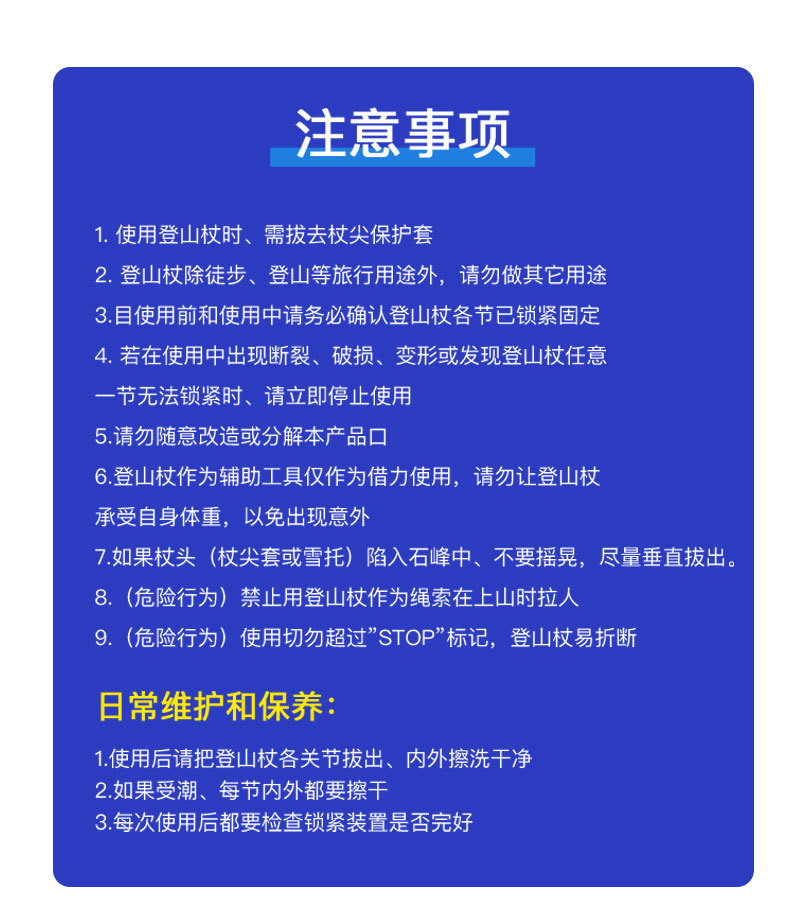 注意事项

1. 使用登山杖时、需拔去杖尖保护套

2. 登山杖除徒步、登山等旅行用途外，请勿做其它用途

3.目使用前和使用中请务必确认登山杖各节已锁紧固定

4. 若在使用中出现断裂、破损、变形或发现登山杖任意一节无法锁紧时、请立即停止使用

5.请勿随意改造或分解本产品口

6.登山杖作为辅助工具仅作为借力使用，请勿让登山杖承受自身体重，以免出现意外

7.如果杖头（杖尖套或雪托）陷入石峰中、不要摇晃，尽量垂直拔出。

8.（危险行为）禁止用登山杖作为绳索在上山时拉人

9.（危险行为）使用切勿超过"STOP"标记，登山杖易折断

日常维护和保养：

1.使用后请把登山杖各关节拔出、内外擦洗干净
2.如果受潮、每节内外都要擦干
3.每次使用后都要检查锁紧装置是否完好